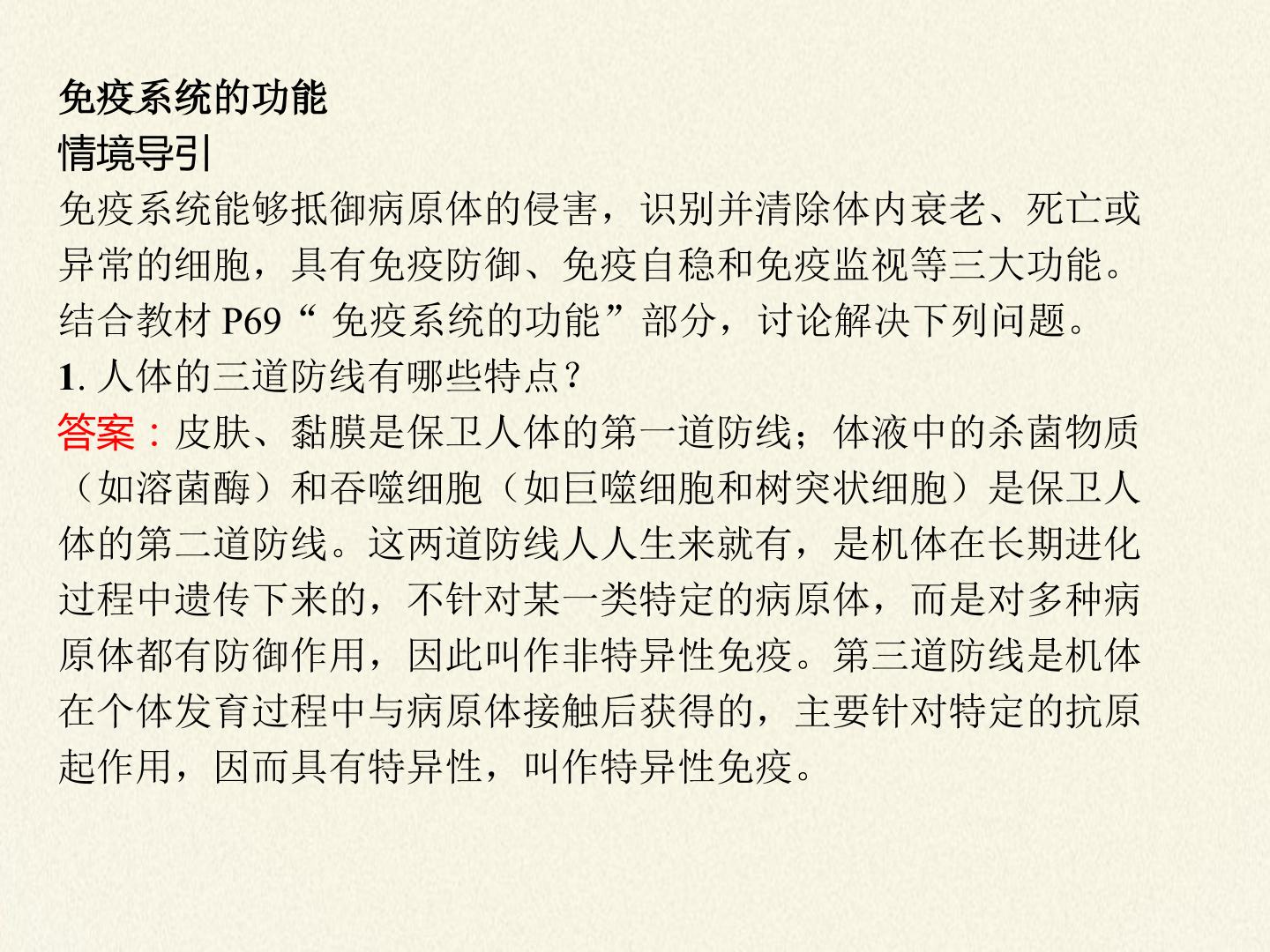 免疫系统的功能
情境导引
免疫系统能够抵御病原体的侵害，识别并清除体内衰老、死亡或异常的细胞，具有免疫防御、免疫自稳和免疫监视等三大功能。结合教材P69“免疫系统的功能”部分，讨论解决下列问题。

1.人体的三道防线有哪些特点?

答案：皮肤、黏膜是保卫人体的第一道防线；体液中的杀菌物质（如溶菌酶）和吞噬细胞（如巨噬细胞和树突状细胞）是保卫人体的第二道防线。这两道防线人人生来就有，是机体在长期进化过程中遗传下来的，不针对某一类特定的病原体，而是对多种病原体都有防御作用，因此叫作非特异性免疫。第三道防线是机体在个体发育过程中与病原体接触后获得的，主要针对特定的抗原起作用，因而具有特异性，叫作特异性免疫。